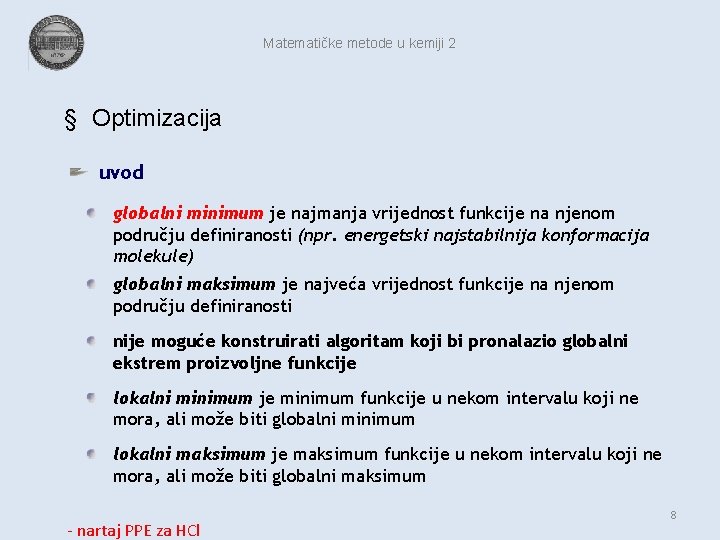 Matematičke metode u kemiji 2

§ Optimizacija

uvod

globalni minimum je najmanja vrijednost funkcije na njenom području definiranosti (npr. energetski najstabilnija konformacija molekule)

globalni maksimum je najveća vrijednost funkcije na njenom području definiranosti

nije moguće konstruirati algoritam koji bi pronalazio globalni ekstrem proizvoljne funkcije

lokalni minimum je minimum funkcije u nekom intervalu koji ne mora, ali može biti globalni minimum

lokalni maksimum je maksimum funkcije u nekom intervalu koji ne mora, ali može biti globalni maksimum

8

- nartaj PPE za HCl